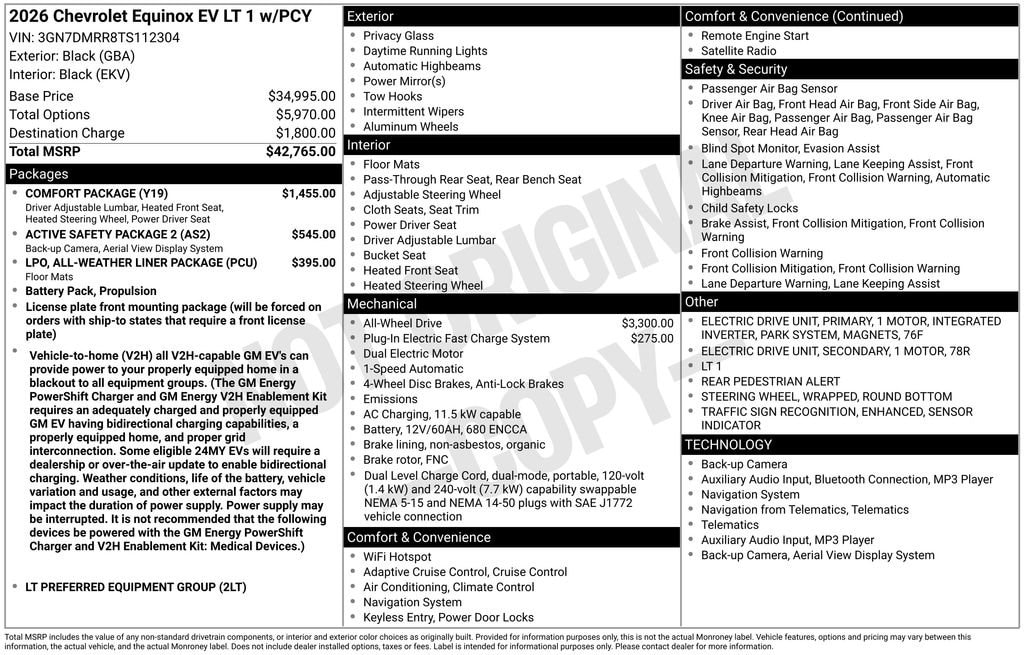 2026 Chevrolet Equinox EV LT 1 w/PCY
VIN: 3GN7DMRR8TS112304
Exterior: Black (GBA)
Interior: Black (EKV)

Base Price $34,995.00
Total Options $5,970.00
Destination Charge $1,800.00
Total MSRP $42,765.00

Packages
• COMFORT PACKAGE (Y19) $1,455.00
Driver Adjustable Lumbar, Heated Front Seat, Heated Steering Wheel, Power Driver Seat
• ACTIVE SAFETY PACKAGE 2 (AS2) $545.00
Back-up Camera, Aerial View Display System
• LPO, ALL-WEATHER LINER PACKAGE (PCU) $395.00
Floor Mats
• Battery Pack, Propulsion
• License plate front mounting package (will be forced on orders with ship-to states that require a front license plate)
• Vehicle-to-home (V2H) all V2H-capable GM EV's can provide power to your properly equipped home in a blackout to all equipment groups. (The GM Energy PowerShift Charger and GM Energy V2H Enablement Kit requires an adequately charged and properly equipped GM EV having bidirectional charging capabilities, a properly equipped home, and proper grid interconnection. Some eligible 24MY EVs will require a dealership or over-the-air update to enable bidirectional charging. Weather conditions, life of the battery, vehicle variation and usage, and other external factors may impact the duration of power supply. Power supply may be interrupted. It is not recommended that the following devices be powered with the GM Energy PowerShift Charger and V2H Enablement Kit: Medical Devices.)
• LT PREFERRED EQUIPMENT GROUP (2LT)

Exterior
• Privacy Glass
• Daytime Running Lights
• Automatic Highbeams
• Power Mirror(s)
• Tow Hooks
• Intermittent Wipers
• Aluminum Wheels

Interior
• Floor Mats
• Pass-Through Rear Seat, Rear Bench Seat
• Adjustable Steering Wheel
• Cloth Seats, Seat Trim
• Power Driver Seat
• Driver Adjustable Lumbar
• Bucket Seat
• Heated Front Seat
• Heated Steering Wheel

Mechanical
• All-Wheel Drive $3,300.00
• Plug-In Electric Fast Charge System $275.00
• Dual Electric Motor
• 1-Speed Automatic
• 4-Wheel Disc Brakes, Anti-Lock Brakes
• Emissions
• AC Charging, 11.5 kW capable
• Battery, 12V/60AH, 680 ENCCA
• Brake lining, non-asbestos, organic
• Brake rotor, FNC
• Dual Level Charge Cord, dual-mode, portable, 120-volt (1.4 kW) and 240-volt (7.7 kW) capability swappable NEMA 5-15 and NEMA 14-50 plugs with SAE J1772 vehicle connection

Comfort & Convenience
• WiFi Hotspot
• Adaptive Cruise Control, Cruise Control
• Air Conditioning, Climate Control
• Navigation System
• Keyless Entry, Power Door Locks

Comfort & Convenience (Continued)
• Remote Engine Start
• Satellite Radio

Safety & Security
• Passenger Air Bag Sensor
• Driver Air Bag, Front Head Air Bag, Front Side Air Bag, Knee Air Bag, Passenger Air Bag, Passenger Air Bag Sensor, Rear Head Air Bag
• Blind Spot Monitor, Evasion Assist
• Lane Departure Warning, Lane Keeping Assist, Front Collision Mitigation, Front Collision Warning, Automatic Highbeams
• Child Safety Locks
• Brake Assist, Front Collision Mitigation, Front Collision Warning
• Front Collision Warning
• Front Collision Mitigation, Front Collision Warning
• Lane Departure Warning, Lane Keeping Assist

Other
• ELECTRIC DRIVE UNIT, PRIMARY, 1 MOTOR, INTEGRATED INVERTER, PARK SYSTEM, MAGNETS, 76F
• ELECTRIC DRIVE UNIT, SECONDARY, 1 MOTOR, 78R
• LT 1
• REAR PEDESTRIAN ALERT
• STEERING WHEEL, WRAPPED, ROUND BOTTOM
• TRAFFIC SIGN RECOGNITION, ENHANCED, SENSOR INDICATOR

TECHNOLOGY
• Back-up Camera
• Auxiliary Audio Input, Bluetooth Connection, MP3 Player
• Navigation System
• Navigation from Telematics, Telematics
• Telematics
• Auxiliary Audio Input, MP3 Player
• Back-up Camera, Aerial View Display System

Total MSRP includes the value of any non-standard drivetrain components, or interior and exterior color choices as originally built. Provided for information purposes only, this is not the actual Monroney label. Vehicle features, options and pricing may vary between this information, the actual vehicle, and the actual Monroney label. Does not include dealer installed options, taxes or fees. Label is intended for informational purposes only. Please contact dealer for more information.

NOT ORIGINAL COPY